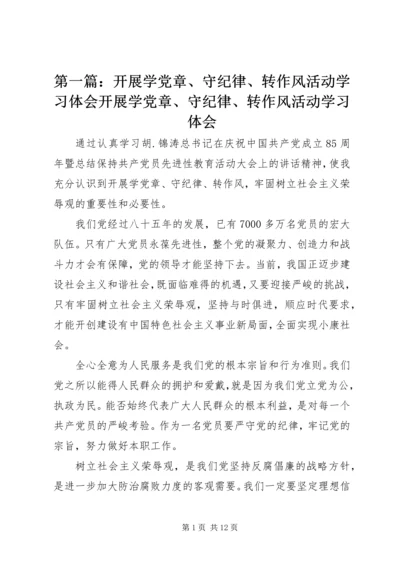 第一篇：开展学党章、守纪律、转作风活动学习体会开展学党章、守纪律、转作风活动学习体会

通过认真学习胡.锦涛总书记在庆祝中国共产党成立85周年暨总结保持共产党员先进性教育活动大会上的讲话精神，使我充分认识到开展学党章、守纪律、转作风，牢固树立社会主义荣辱观的重要性和必要性。

我们党经过八十五年的发展，已有7000多万名党员的宏大队伍。只有广大党员永葆先进性，整个党的凝聚力、创造力和战斗力才会有保障，党的领导才能坚持下去。当前，我国正迈步建设社会主义和谐社会，既面临难得的机遇，又要迎接严峻的挑战，只有牢固树立社会主义荣辱观，坚持与时俱进，顺应时代要求，才能开创建设有中国特色社会主义事业新局面，全面实现小康社会。

全心全意为人民服务是我们党的根本宗旨和行为准则。我们党之所以能得人民群众的拥护和爱戴，就是因为我们党立党为公，执政为民。能否始终代表广大人民群众的根本利益，是对每一个共产党员的严峻考验。作为一名党员要严守党的纪律，牢记党的宗旨，努力做好本职工作。

树立社会主义荣辱观，是我们党坚持反腐倡廉的战略方针，是进一步加大防治腐败力度的客观需要。我们一定要坚定理想信

第1页 共12页